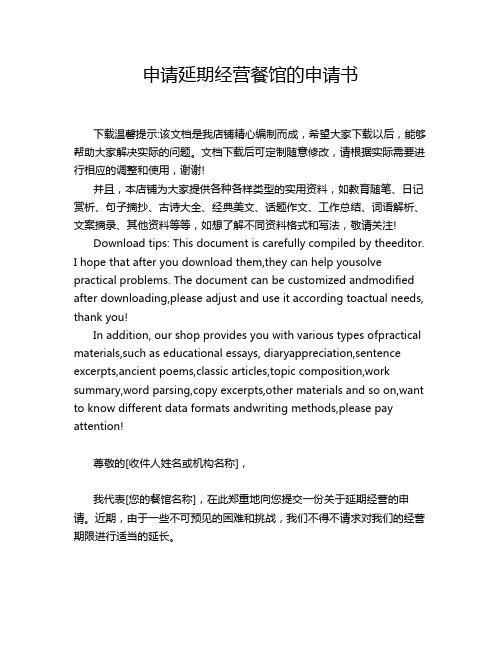 申请延期经营餐馆的申请书

下载温馨提示:该文档是我店铺精心编制而成，希望大家下载以后，能够帮助大家解决实际的问题。文档下载后可定制随意修改，请根据实际需要进行相应的调整和使用，谢谢!

并且，本店铺为大家提供各种各样类型的实用资料，如教育随笔、日记赏析、句子摘抄、古诗大全、经典美文、话题作文、工作总结、词语解析、文案摘录、其他资料等等，如想了解不同资料格式和写法，敬请关注!

Download tips: This document is carefully compiled by theeditor. I hope that after you download them,they can help yousolve practical problems. The document can be customized andmodified after downloading,please adjust and use it according toactual needs, thank you!

In addition, our shop provides you with various types ofpractical materials,such as educational essays, diaryappreciation,sentence excerpts,ancient poems,classic articles,topic composition,work summary,word parsing,copy excerpts,other materials and so on,want to know different data formats andwriting methods,please pay attention!

尊敬的[收件人姓名或机构名称]，

我代表[您的餐馆名称]，在此郑重地向您提交一份关于延期经营的申请。近期，由于一些不可预见的困难和挑战，我们不得不请求对我们的经营期限进行适当的延长。